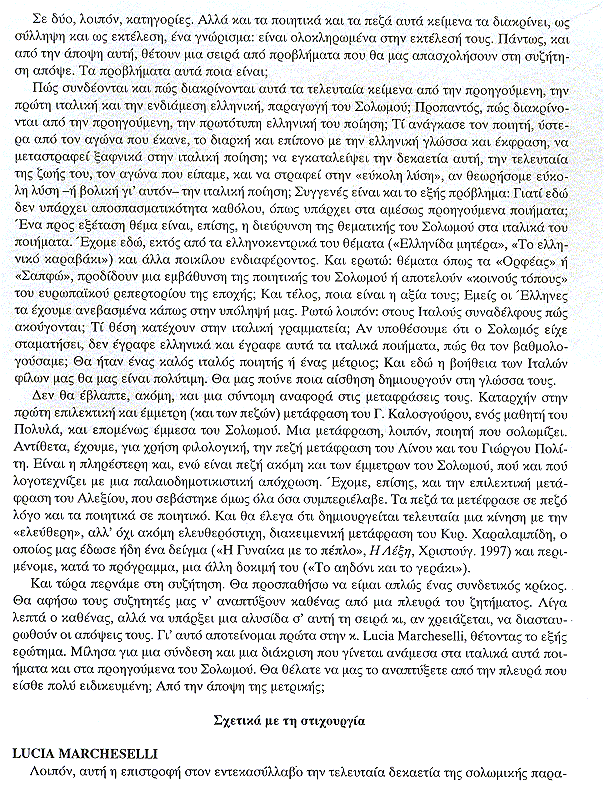 Σε δύο, λοιπόν, κατηγορίες. Αλλά και τα ποιητικά και τα πεζά αυτά κείμενα τα διακρίνει, ως σύλληψη και ως εκτέλεση, ένα γνώρισμα: είναι ολοκληρωμένα στην εκτέλεσή τους. Πάντως, και από την άποψη αυτή, θέτουν μια σειρά από προβλήματα που θα μας απασχολήσουν στη συζήτηση απόψε. Τα προβλήματα αυτά ποια είναι;

Πώς συνδέονται και πώς διακρίνονται αυτά τα τελευταία κείμενα από την προηγούμενη, την πρώτη ιταλική και την ενδιάμεση ελληνική, παραγωγή του Σολωμού; Προπαντός, πώς διακρίνονται από την προηγούμενη, την πρωτότυπη ελληνική του ποίηση; Τί ανάγκασε τον ποιητή, ύστερα από τον αγώνα που έκανε, το διαρκή και επίπονο με την ελληνική γλώσσα και έκφραση, να μεταστραφεί ξαφνικά στην ιταλική ποίηση; να εγκαταλείψει την δεκαετία αυτή, την τελευταία της ζωής του, τον αγώνα που είπαμε, και να στραφεί στην «εύκολη λύση», αν θεωρήσομε εύκολη λύση –ή βολική γι' αυτόν– την ιταλική ποίηση; Συγγενές είναι και το εξής πρόβλημα: Γιατί εδώ δεν υπάρχει αποσπασματικότητα καθόλου, όπως υπάρχει στα αμέσως προηγούμενα ποιήματα; Ένα προς εξέταση θέμα είναι, επίσης, η διεύρυνση της θεματικής του Σολωμού στα ιταλικά του ποιήματα. Έχομε εδώ, εκτός από τα ελληνοκεντρικά του θέματα («Ελληνίδα μητέρα», «Το ελληνικό καραβάκι») και άλλα ποικίλου ενδιαφέροντος. Και ερωτώ: θέματα όπως τα «Ορφέας» ή «Σαπφώ», προδίδουν μια εμβάθυνση της ποιητικής του Σολωμού ή αποτελούν «κοινούς τόπους» του ευρωπαϊκού ρεπερτορίου της εποχής; Και τέλος, ποια είναι η αξία τους; Εμείς οι Έλληνες τα έχουμε ανεβασμένα κάπως στην υπόληψή μας. Ρωτώ λοιπόν: στους Ιταλούς συναδέλφους πώς ακούγονται; Τί θέση κατέχουν στην ιταλική γραμματεία; Αν υποθέσουμε ότι ο Σολωμός είχε σταματήσει, δεν έγραφε ελληνικά και έγραφε αυτά τα ιταλικά ποιήματα, πώς θα τον βαθμολογούσαμε; Θα ήταν ένας καλός ιταλός ποιητής ή ένας μέτριος; Και εδώ η βοήθεια των Ιταλών φίλων μας θα μας είναι πολύτιμη. Θα μας πούνε ποια αίσθηση δημιουργούν στη γλώσσα τους.

Δεν θα έβλαπτε, ακόμη, και μια σύντομη αναφορά στις μεταφράσεις τους. Καταρχήν στην πρώτη επιλεκτική και έμμετρη (και των πεζών) μετάφραση του Γ. Καλοσγούρου, ενός μαθητή του Πολυλά, και επομένως έμμεσα του Σολωμού. Μια μετάφραση, λοιπόν, ποιητή που σολωμίζει. Αντίθετα, έχουμε, για χρήση φιλολογική, την πεζή μετάφραση του Λίνου και του Γιώργου Πολίτη. Είναι η πληρέστερη και, ενώ είναι πεζή ακόμη και των έμμετρων του Σολωμού, πού και πού λογοτεχνίζει με μια παλαιοδημοτικιστική απόχρωση. Έχομε, επίσης, και την επιλεκτική μετάφραση του Αλεξίου, που σεβάστηκε όμως όλα όσα συμπεριέλαβε. Τα πεζά τα μετέφρασε σε πεζό λόγο και τα ποιητικά σε ποιητικό. Και θα έλεγα ότι δημιουργείται τελευταία μια κίνηση με την «ελεύθερη», αλλ' όχι ακόμη ελευθερόστιχη, διακειμενική μετάφραση του Κυρ. Χαραλαμπίδη, ο οποίος μας έδωσε ήδη ένα δείγμα («Η Γυναίκα με το πέπλο», Η Λέξη, Χριστούγ. 1997) και περιμένομε, κατά το πρόγραμμα, μια άλλη δοκιμή του («Το αηδόνι και το γεράκι»).

Και τώρα περνάμε στη συζήτηση. Θα προσπαθήσω να είμαι απλώς ένας συνδετικός κρίκος. Θα αφήσω τους συζητητές μας ν' αναπτύξουν καθένας από μια πλευρά του ζητήματος. Λίγα λεπτά ο καθένας, αλλά να υπάρξει μια αλυσίδα σ' αυτή τη σειρά κι, αν χρειάζεται, να διασταυρωθούν οι απόψεις τους. Γι' αυτό αποτείνομαι πρώτα στην κ. Lucia Marcheselli, θέτοντας το εξής ερώτημα. Μίλησα για μια σύνδεση και μια διάκριση που γίνεται ανάμεσα στα ιταλικά αυτά ποιήματα και στα προηγούμενα του Σολωμού. Θα θέλατε να μας το αναπτύξετε από την πλευρά που είσθε πολύ ειδικευμένη; Από την άποψη της μετρικής;

Σχετικά με τη στιχουργία

LUCIA MARCHESELLI

Λοιπόν, αυτή η επιστροφή στον εντεκασύλλαβο την τελευταία δεκαετία της σολωμικής παρα-